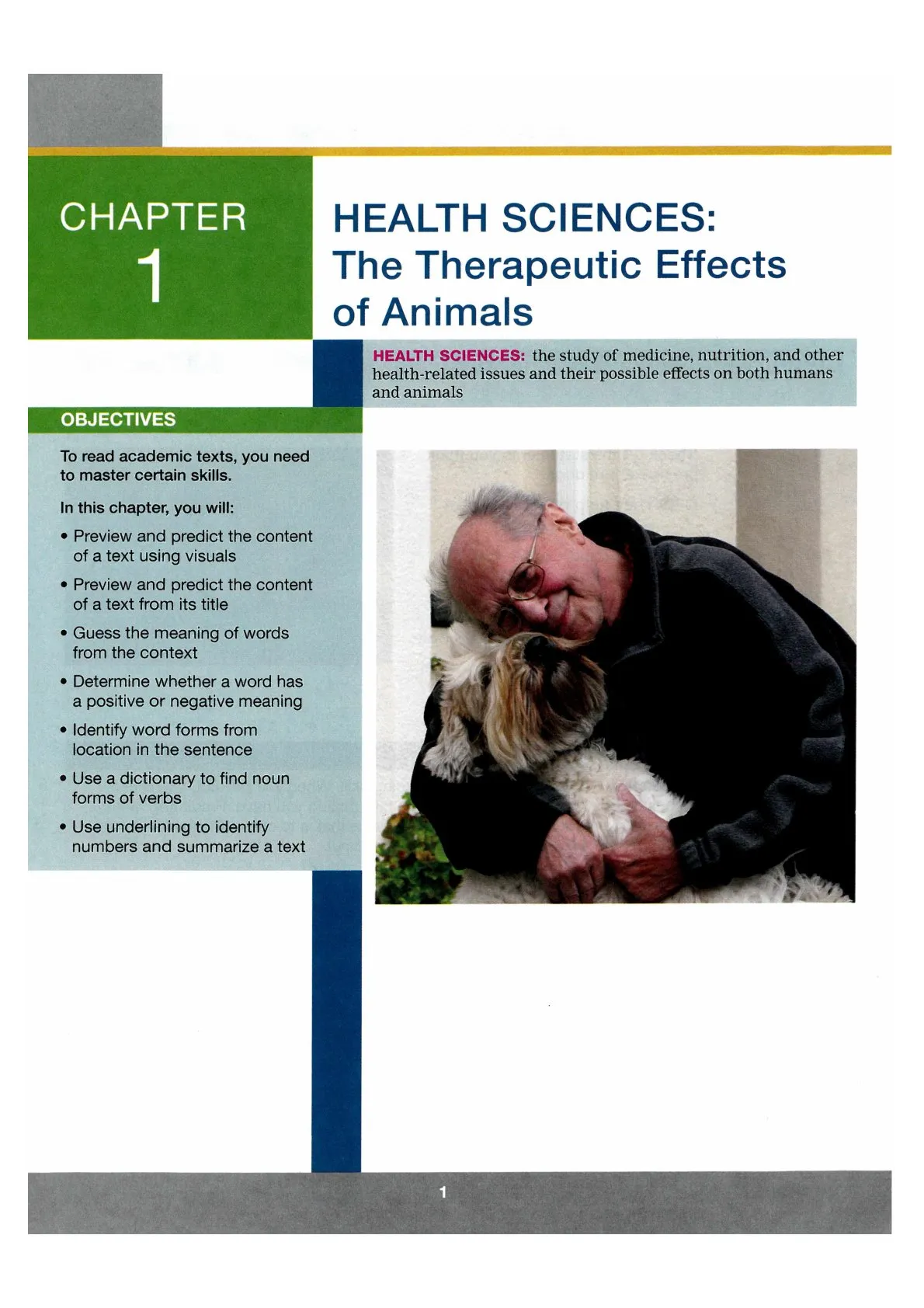 CHAPTER
1

HEALTH SCIENCES:
The Therapeutic Effects of Animals

HEALTH SCIENCES: the study of medicine, nutrition, and other health-related issues and their possible effects on both humans and animals

OBJECTIVES

To read academic texts, you need to master certain skills.

In this chapter, you will:

• Preview and predict the content of a text using visuals
• Preview and predict the content of a text from its title
• Guess the meaning of words from the context
• Determine whether a word has a positive or negative meaning
• Identify word forms from location in the sentence
• Use a dictionary to find noun forms of verbs
• Use underlining to identify numbers and summarize a text

1